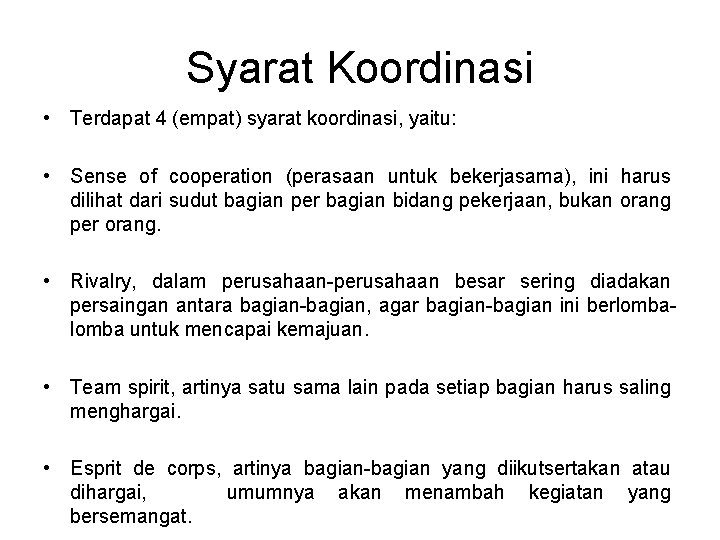 Syarat Koordinasi

• Terdapat 4 (empat) syarat koordinasi, yaitu:

• Sense of cooperation (perasaan untuk bekerjasama), ini harus dilihat dari sudut bagian per bagian bidang pekerjaan, bukan orang per orang.

• Rivalry, dalam perusahaan-perusahaan besar sering diadakan persaingan antara bagian-bagian, agar bagian-bagian ini berlomba-lomba untuk mencapai kemajuan.

• Team spirit, artinya satu sama lain pada setiap bagian harus saling menghargai.

• Esprit de corps, artinya bagian-bagian yang diikutsertakan atau dihargai, umumnya akan menambah kegiatan yang bersemangat.